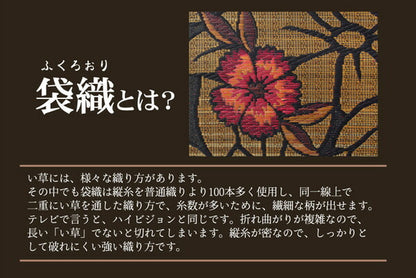 ふくろおり
袋織とは?

い草には、様々な織り方があります。
その中でも袋織は縦糸を普通織りより100本多く使用し、同一線上で二重にい草を通した織り方で、糸数が多いために、繊細な柄が出せます。テレビで言うと、ハイビジョンと同じです。折れ曲がりが複雑なので、長い「い草」でないと切れてしまいます。縦糸が密なので、しっかりとして破れにくい強い織り方です。